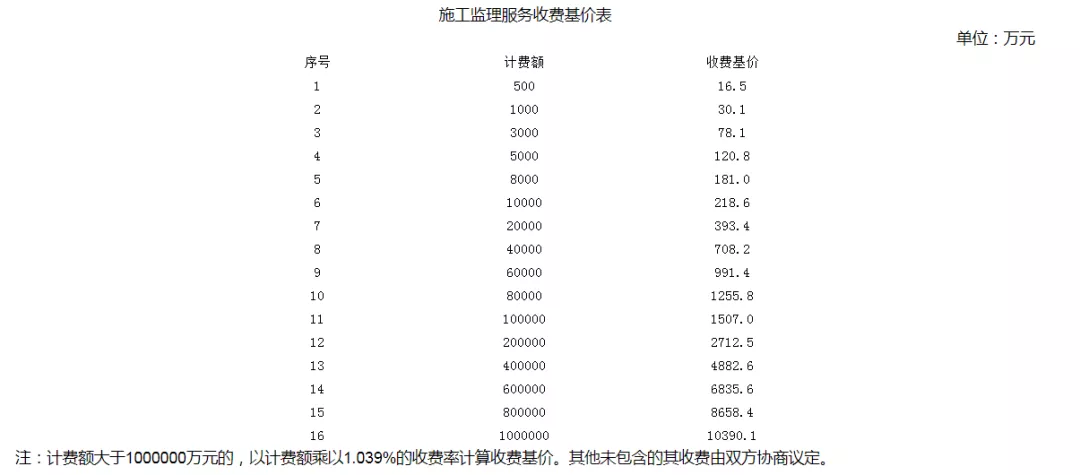 施工监理服务收费基价表

单位：万元

| 序号 | 计费额 | 收费基价 |
|---|---|---|
| 1 | 500 | 16.5 |
| 2 | 1000 | 30.1 |
| 3 | 3000 | 78.1 |
| 4 | 5000 | 120.8 |
| 5 | 8000 | 181.0 |
| 6 | 10000 | 218.6 |
| 7 | 20000 | 393.4 |
| 8 | 40000 | 708.2 |
| 9 | 60000 | 991.4 |
| 10 | 80000 | 1255.8 |
| 11 | 100000 | 1507.0 |
| 12 | 200000 | 2712.5 |
| 13 | 400000 | 4882.6 |
| 14 | 600000 | 6835.6 |
| 15 | 800000 | 8658.4 |
| 16 | 1000000 | 10390.1 |

注：计费额大于1000000万元的，以计费额乘以1.039%的收费率计算收费基价。其他未包含的其收费由双方协商议定。